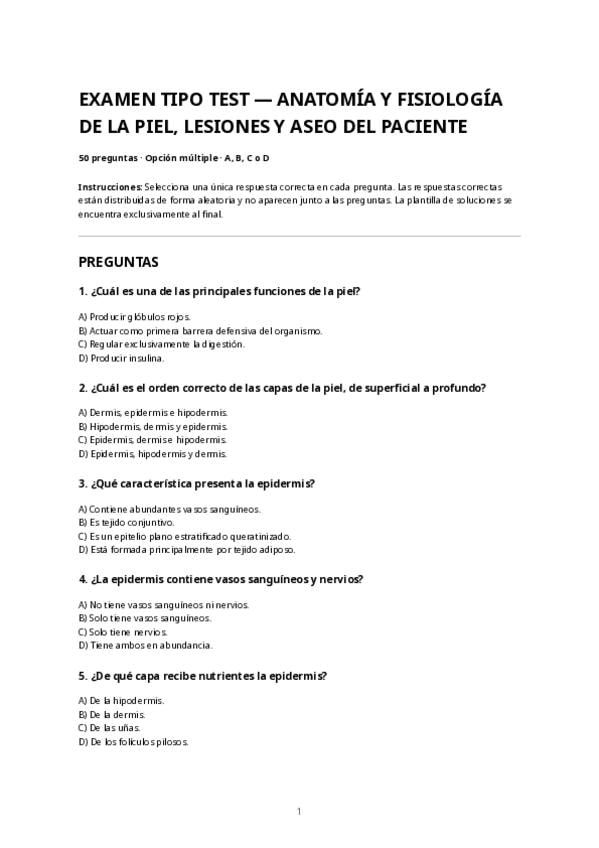 EXAMEN TIPO TEST — ANATOMÍA Y FISIOLOGÍA DE LA PIEL, LESIONES Y ASEO DEL PACIENTE

50 preguntas · Opción múltiple · A, B, C o D

Instrucciones: Selecciona una única respuesta correcta en cada pregunta. Las respuestas correctas están distribuidas de forma aleatoria y no aparecen junto a las preguntas. La plantilla de soluciones se encuentra exclusivamente al final.

PREGUNTAS

1. ¿Cuál es una de las principales funciones de la piel?

A) Producir glóbulos rojos.
B) Actuar como primera barrera defensiva del organismo.
C) Regular exclusivamente la digestión.
D) Producir insulina.

2. ¿Cuál es el orden correcto de las capas de la piel, de superficial a profundo?

A) Dermis, epidermis e hipodermis.
B) Hipodermis, dermis y epidermis.
C) Epidermis, dermis e hipodermis.
D) Epidermis, hipodermis y dermis.

3. ¿Qué característica presenta la epidermis?

A) Contiene abundantes vasos sanguíneos.
B) Es tejido conjuntivo.
C) Es un epitelio plano estratificado queratinizado.
D) Está formada principalmente por tejido adiposo.

4. ¿La epidermis contiene vasos sanguíneos y nervios?

A) No tiene vasos sanguíneos ni nervios.
B) Solo tiene vasos sanguíneos.
C) Solo tiene nervios.
D) Tiene ambos en abundancia.

5. ¿De qué capa recibe nutrientes la epidermis?

A) De la hipodermis.
B) De la dermis.
C) De las uñas.
D) De los folículos pilosos.

1